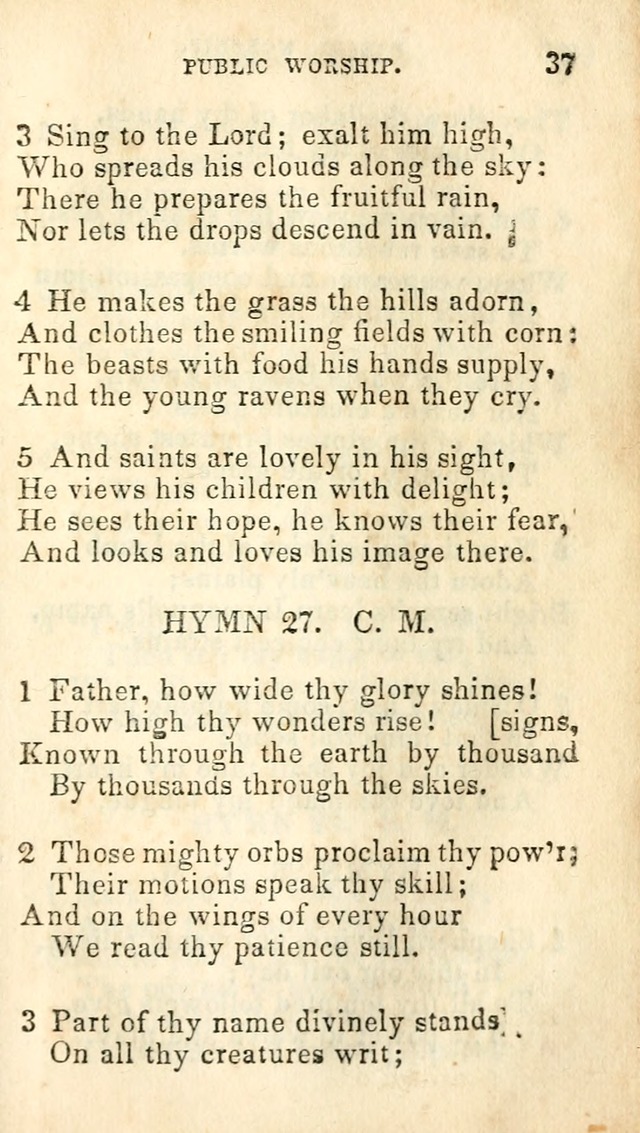 PUBLIC WORSHIP. 37

3 Sing to the Lord; exalt him high,
Who spreads his clouds along the sky:
There he prepares the fruitful rain,
Nor lets the drops descend in vain.

4 He makes the grass the hills adorn,
And clothes the smiling fields with corn:
The beasts with food his hands supply,
And the young ravens when they cry.

5 And saints are lovely in his sight,
He views his children with delight;
He sees their hope, he knows their fear,
And looks and loves his image there.

HYMN 27. C. M.

1 Father, how wide thy glory shines!
How high thy wonders rise! [signs,
Known through the earth by thousand
By thousands through the skies.

2 Those mighty orbs proclaim thy pow'r;
Their motions speak thy skill;
And on the wings of every hour
We read thy patience still.

3 Part of thy name divinely stands
On all thy creatures writ;